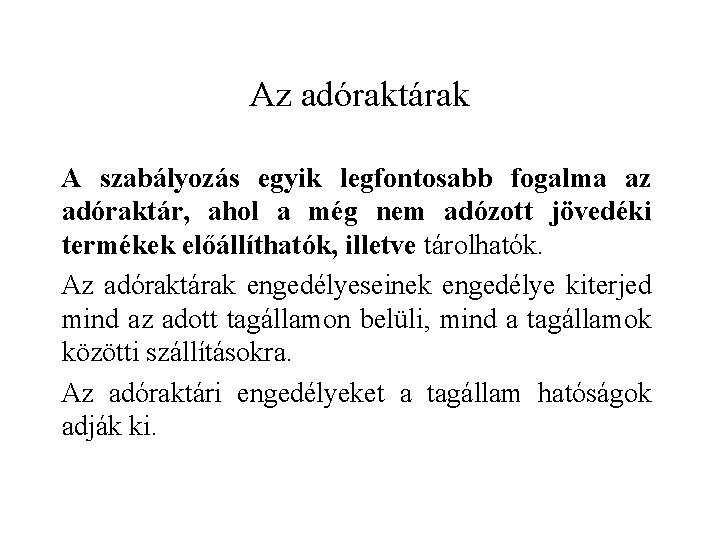 Az adóraktárak

A szabályozás egyik legfontosabb fogalma az adóraktár, ahol a még nem adózott jövedéki termékek előállíthatók, illetve tárolhatók.

Az adóraktárak engedélyeseinek engedélye kiterjed mind az adott tagállamon belüli, mind a tagállamok közötti szállításokra.

Az adóraktári engedélyeket a tagállam hatóságok adják ki.